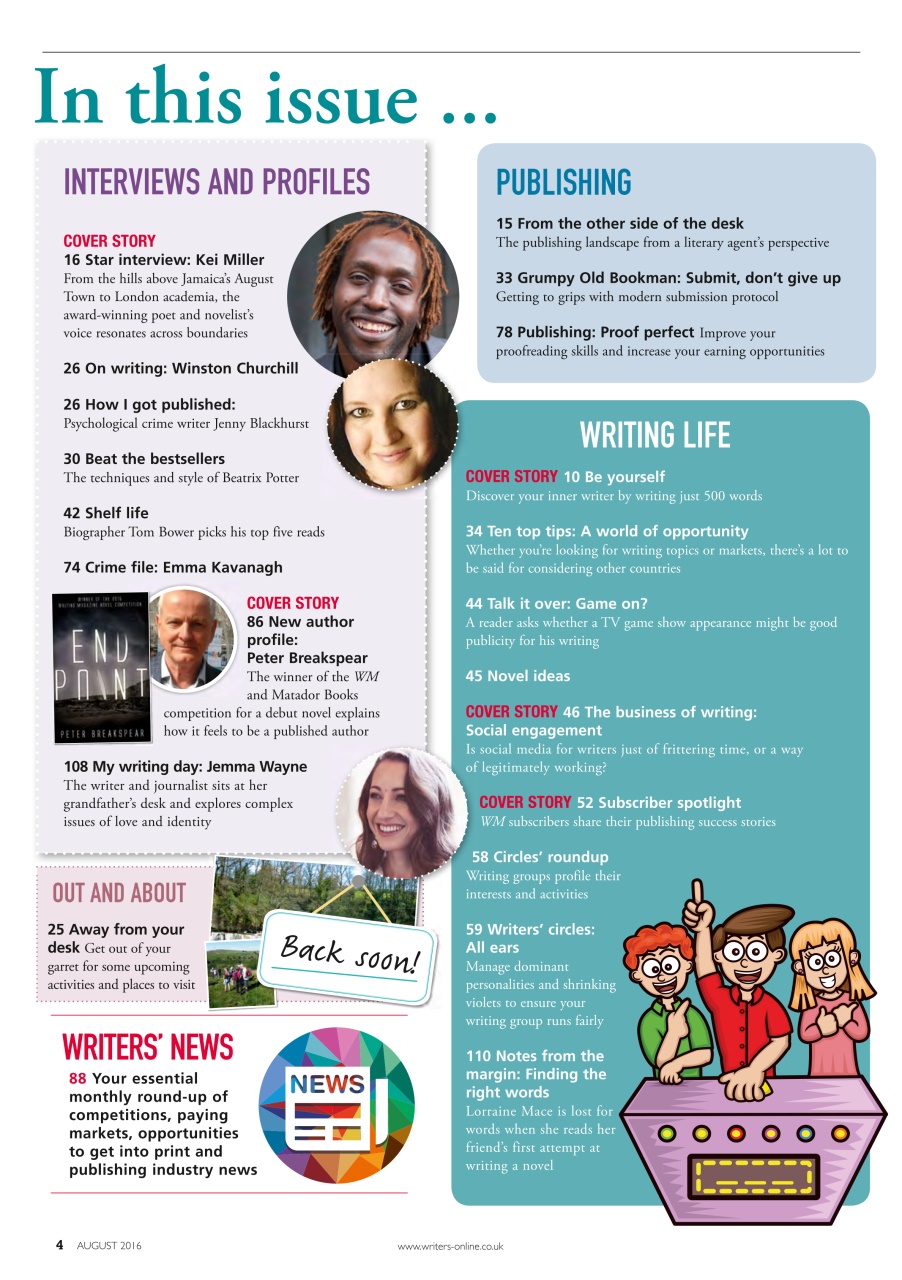 In this issue ...

INTERVIEWS AND PROFILES

COVER STORY
16 Star interview: Kei Miller
From the hills above Jamaica's August Town to London academia, the award-winning poet and novelist's voice resonates across boundaries

26 On writing: Winston Churchill

26 How I got published:
Psychological crime writer Jenny Blackhurst

30 Beat the bestsellers
The techniques and style of Beatrix Potter

42 Shelf life
Biographer Tom Bower picks his top five reads

74 Crime file: Emma Kavanagh

WINNER OF THE 2015 WRITING MAGAZINE NOVEL COMPETITION
END POINT
PETER BREAKSPEAR

COVER STORY
86 New author profile: Peter Breakspear
The winner of the WM and Matador Books competition for a debut novel explains how it feels to be a published author

108 My writing day: Jemma Wayne
The writer and journalist sits at her grandfather's desk and explores complex issues of love and identity

OUT AND ABOUT
25 Away from your desk Get out of your garret for some upcoming activities and places to visit

Back soon!

WRITERS' NEWS
88 Your essential monthly round-up of competitions, paying markets, opportunities to get into print and publishing industry news

NEWS

PUBLISHING
15 From the other side of the desk
The publishing landscape from a literary agent's perspective

33 Grumpy Old Bookman: Submit, don't give up
Getting to grips with modern submission protocol

78 Publishing: Proof perfect Improve your proofreading skills and increase your earning opportunities

WRITING LIFE
COVER STORY 10 Be yourself
Discover your inner writer by writing just 500 words

34 Ten top tips: A world of opportunity
Whether you're looking for writing topics or markets, there's a lot to be said for considering other countries

44 Talk it over: Game on?
A reader asks whether a TV game show appearance might be good publicity for his writing

45 Novel ideas

COVER STORY 46 The business of writing: Social engagement
Is social media for writers just of frittering time, or a way of legitimately working?

COVER STORY 52 Subscriber spotlight
WM subscribers share their publishing success stories

58 Circles' roundup
Writing groups profile their interests and activities

59 Writers' circles: All ears
Manage dominant personalities and shrinking violets to ensure your writing group runs fairly

110 Notes from the margin: Finding the right words
Lorraine Mace is lost for words when she reads her friend's first attempt at writing a novel

4 AUGUST 2016 www.writers-online.co.uk